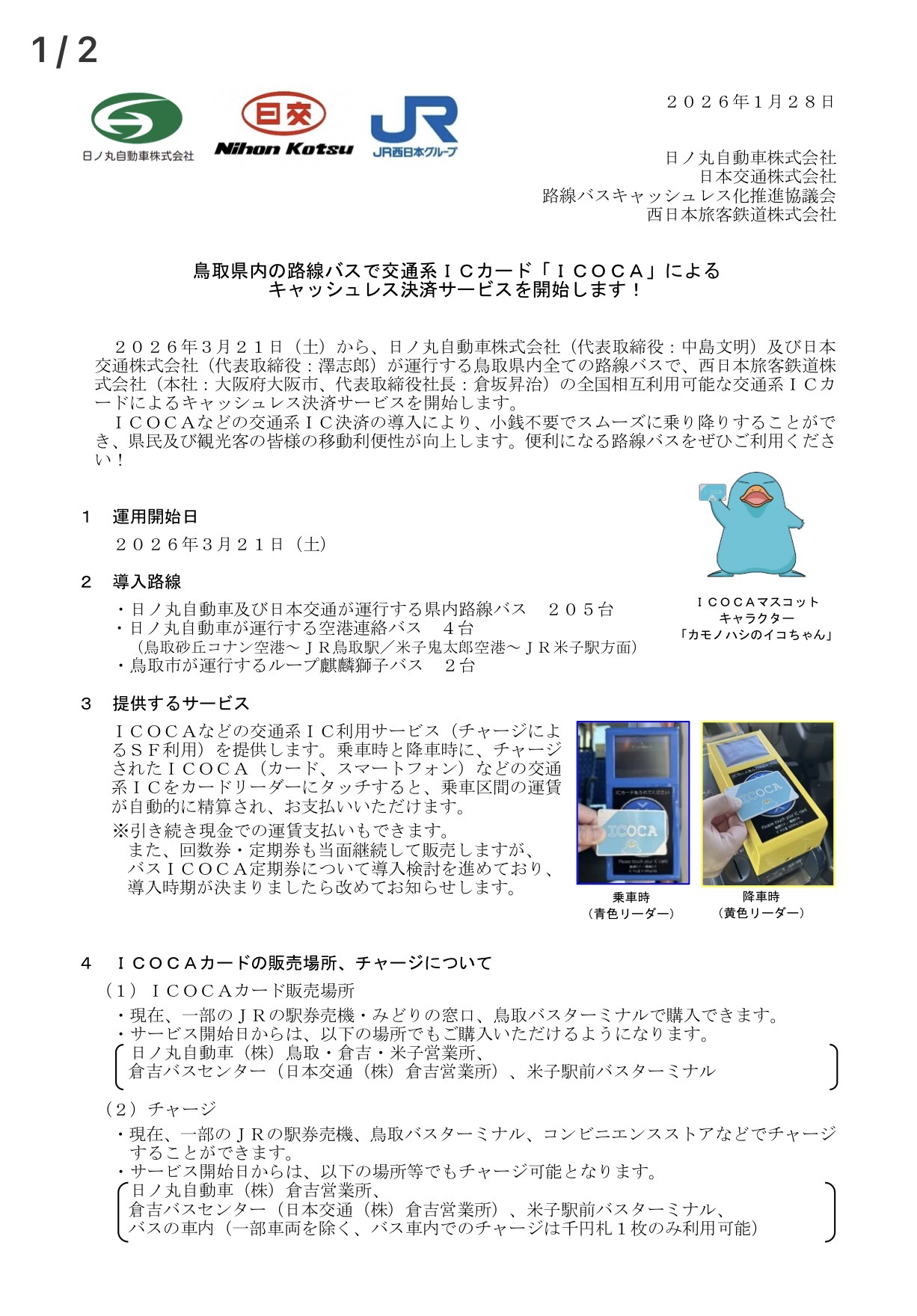 1 / 2

日ノ丸自動車株式会社

日交

Nihon Kotsu

JR

JR西日本グループ

２０２６年1月２８日

日ノ丸自動車株式会社
日本交通株式会社
路線バスキャッシュレス化推進協議会
西日本旅客鉄道株式会社

鳥取県内の路線バスで交通系ＩＣカード「ＩＣＯＣＡ」による
キャッシュレス決済サービスを開始します！

２０２６年３月２１日（土）から、日ノ丸自動車株式会社（代表取締役：中島文明）及び日本交通株式会社（代表取締役：澤志郎）が運行する鳥取県内全ての路線バスで、西日本旅客鉄道株式会社（本社：大阪府大阪市、代表取締役社長：倉坂昇治）の全国相互利用可能な交通系ＩＣカードによるキャッシュレス決済サービスを開始します。
ＩＣＯＣＡなどの交通系ＩＣ決済の導入により、小銭不要でスムーズに乗り降りすることができ、県民及び観光客の皆様の移動利便性が向上します。便利になる路線バスをぜひご利用ください！

１　運用開始日
２０２６年３月２１日（土）

２　導入路線
・日ノ丸自動車及び日本交通が運行する県内路線バス　２０５台
・日ノ丸自動車が運行する空港連絡バス　４台
（鳥取砂丘コナン空港～ＪＲ鳥取駅／米子鬼太郎空港～ＪＲ米子駅方面）
・鳥取市が運行するループ麒麟獅子バス　２台

ＩＣＯＣＡマスコット
キャラクター
「カモノハシのイコちゃん」

３　提供するサービス
ＩＣＯＣＡなどの交通系ＩＣ利用サービス（チャージによるＳＦ利用）を提供します。乗車時と降車時に、チャージされたＩＣＯＣＡ（カード、スマートフォン）などの交通系ＩＣをカードリーダーにタッチすると、乗車区間の運賃が自動的に精算され、お支払いいただけます。
※引き続き現金での運賃支払いもできます。
また、回数券・定期券も当面継続して販売しますが、バスＩＣＯＣＡ定期券について導入検討を進めており、導入時期が決まりましたら改めてお知らせします。

ICOCA

乗車時
（青色リーダー）

ICOCA

降車時
（黄色リーダー）

４　ＩＣＯＣＡカードの販売場所、チャージについて
（１）ＩＣＯＣＡカード販売場所
・現在、一部のＪＲの駅券売機・みどりの窓口、鳥取バスターミナルで購入できます。
・サービス開始日からは、以下の場所でもご購入いただけるようになります。
日ノ丸自動車（株）鳥取・倉吉・米子営業所、
倉吉バスセンター（日本交通（株）倉吉営業所）、米子駅前バスターミナル

（２）チャージ
・現在、一部のＪＲの駅券売機、鳥取バスターミナル、コンビニエンスストアなどでチャージすることができます。
・サービス開始日からは、以下の場所等でもチャージ可能となります。
日ノ丸自動車（株）倉吉営業所、
倉吉バスセンター（日本交通（株）倉吉営業所）、米子駅前バスターミナル、
バスの車内（一部車両を除く、バス車内でのチャージは千円札１枚のみ利用可能）